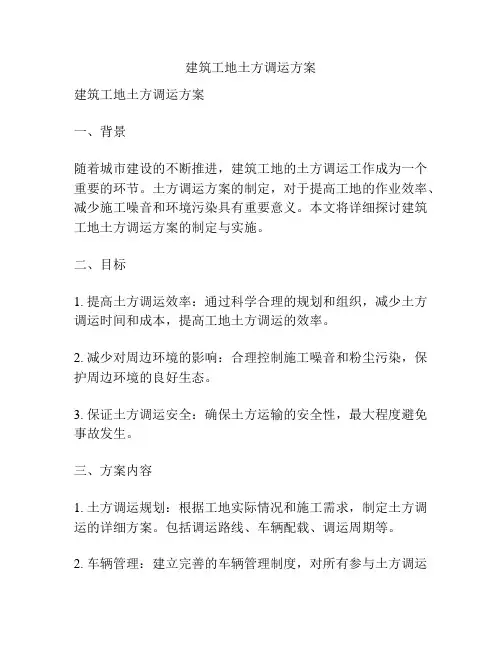 建筑工地土方调运方案

建筑工地土方调运方案

一、背景

随着城市建设的不断推进，建筑工地的土方调运工作成为一个重要的环节。土方调运方案的制定，对于提高工地的作业效率、减少施工噪音和环境污染具有重要意义。本文将详细探讨建筑工地土方调运方案的制定与实施。

二、目标

1. 提高土方调运效率：通过科学合理的规划和组织，减少土方调运时间和成本，提高工地土方调运的效率。

2. 减少对周边环境的影响：合理控制施工噪音和粉尘污染，保护周边环境的良好生态。

3. 保证土方调运安全：确保土方运输的安全性，最大程度避免事故发生。

三、方案内容

1. 土方调运规划：根据工地实际情况和施工需求，制定土方调运的详细方案。包括调运路线、车辆配载、调运周期等。

2. 车辆管理：建立完善的车辆管理制度，对所有参与土方调运